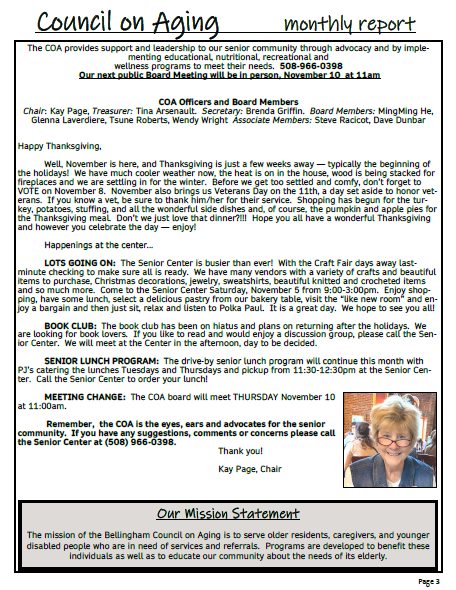 Council on Aging monthly report

The COA provides support and leadership to our senior community through advocacy and by implementing educational, nutritional, recreational and wellness programs to meet their needs. 508-966-0398
Our next public Board Meeting will be in person, November 10 at 11am

COA Officers and Board Members
Chair: Kay Page, Treasurer: Tina Arsenault. Secretary: Brenda Griffin. Board Members: MingMing He, Glenna Laverdiere, Tsune Roberts, Wendy Wright Associate Members: Steve Racicot, Dave Dunbar

Happy Thanksgiving,

Well, November is here, and Thanksgiving is just a few weeks away — typically the beginning of the holidays! We have much cooler weather now, the heat is on in the house, wood is being stacked for fireplaces and we are settling in for the winter. Before we get too settled and comfy, don't forget to VOTE on November 8. November also brings us Veterans Day on the 11th, a day set aside to honor veterans. If you know a vet, be sure to thank him/her for their service. Shopping has begun for the turkey, potatoes, stuffing, and all the wonderful side dishes and, of course, the pumpkin and apple pies for the Thanksgiving meal. Don't we just love that dinner?!!! Hope you all have a wonderful Thanksgiving and however you celebrate the day — enjoy!

Happenings at the center...

LOTS GOING ON: The Senior Center is busier than ever! With the Craft Fair days away last-minute checking to make sure all is ready. We have many vendors with a variety of crafts and beautiful items to purchase, Christmas decorations, jewelry, sweatshirts, beautiful knitted and crocheted items and so much more. Come to the Senior Center Saturday, November 5 from 9:00-3:00pm. Enjoy shopping, have some lunch, select a delicious pastry from our bakery table, visit the "like new room" and enjoy a bargain and then just sit, relax and listen to Polka Paul. It is a great day. We hope to see you all!

BOOK CLUB: The book club has been on hiatus and plans on returning after the holidays. We are looking for book lovers. If you like to read and would enjoy a discussion group, please call the Senior Center. We will meet at the Center in the afternoon, day to be decided.

SENIOR LUNCH PROGRAM: The drive-by senior lunch program will continue this month with PJ's catering the lunches Tuesdays and Thursdays and pickup from 11:30-12:30pm at the Senior Center. Call the Senior Center to order your lunch!

MEETING CHANGE: The COA board will meet THURSDAY November 10 at 11:00am.

Remember, the COA is the eyes, ears and advocates for the senior community. If you have any suggestions, comments or concerns please call the Senior Center at (508) 966-0398.

Thank you!

Kay Page, Chair

Our Mission Statement

The mission of the Bellingham Council on Aging is to serve older residents, caregivers, and younger disabled people who are in need of services and referrals. Programs are developed to benefit these individuals as well as to educate our community about the needs of its elderly.

Page 3